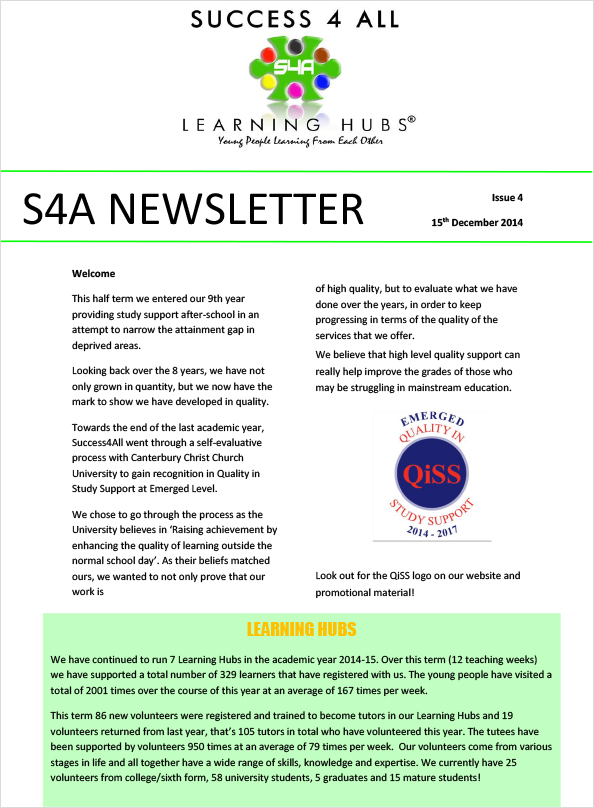 SUCCESS 4 ALL

S4A

LEARNING HUBS®

Young People Learning From Each Other

S4A NEWSLETTER

Issue 4

15th December 2014

Welcome

This half term we entered our 9th year providing study support after-school in an attempt to narrow the attainment gap in deprived areas.

Looking back over the 8 years, we have not only grown in quantity, but we now have the mark to show we have developed in quality.

Towards the end of the last academic year, Success4All went through a self-evaluative process with Canterbury Christ Church University to gain recognition in Quality in Study Support at Emerged Level.

We chose to go through the process as the University believes in 'Raising achievement by enhancing the quality of learning outside the normal school day'. As their beliefs matched ours, we wanted to not only prove that our work is of high quality, but to evaluate what we have done over the years, in order to keep progressing in terms of the quality of the services that we offer.

We believe that high level quality support can really help improve the grades of those who may be struggling in mainstream education.

EMERGED
QUALITY IN
QiSS
STUDY SUPPORT
2014 - 2017

Look out for the QiSS logo on our website and promotional material!

LEARNING HUBS

We have continued to run 7 Learning Hubs in the academic year 2014-15. Over this term (12 teaching weeks) we have supported a total number of 329 learners that have registered with us. The young people have visited a total of 2001 times over the course of this year at an average of 167 times per week.

This term 86 new volunteers were registered and trained to become tutors in our Learning Hubs and 19 volunteers returned from last year, that's 105 tutors in total who have volunteered this year. The tutees have been supported by volunteers 950 times at an average of 79 times per week. Our volunteers come from various stages in life and all together have a wide range of skills, knowledge and expertise. We currently have 25 volunteers from college/sixth form, 58 university students, 5 graduates and 15 mature students!